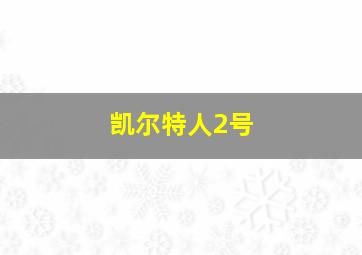 凯尔特人2号